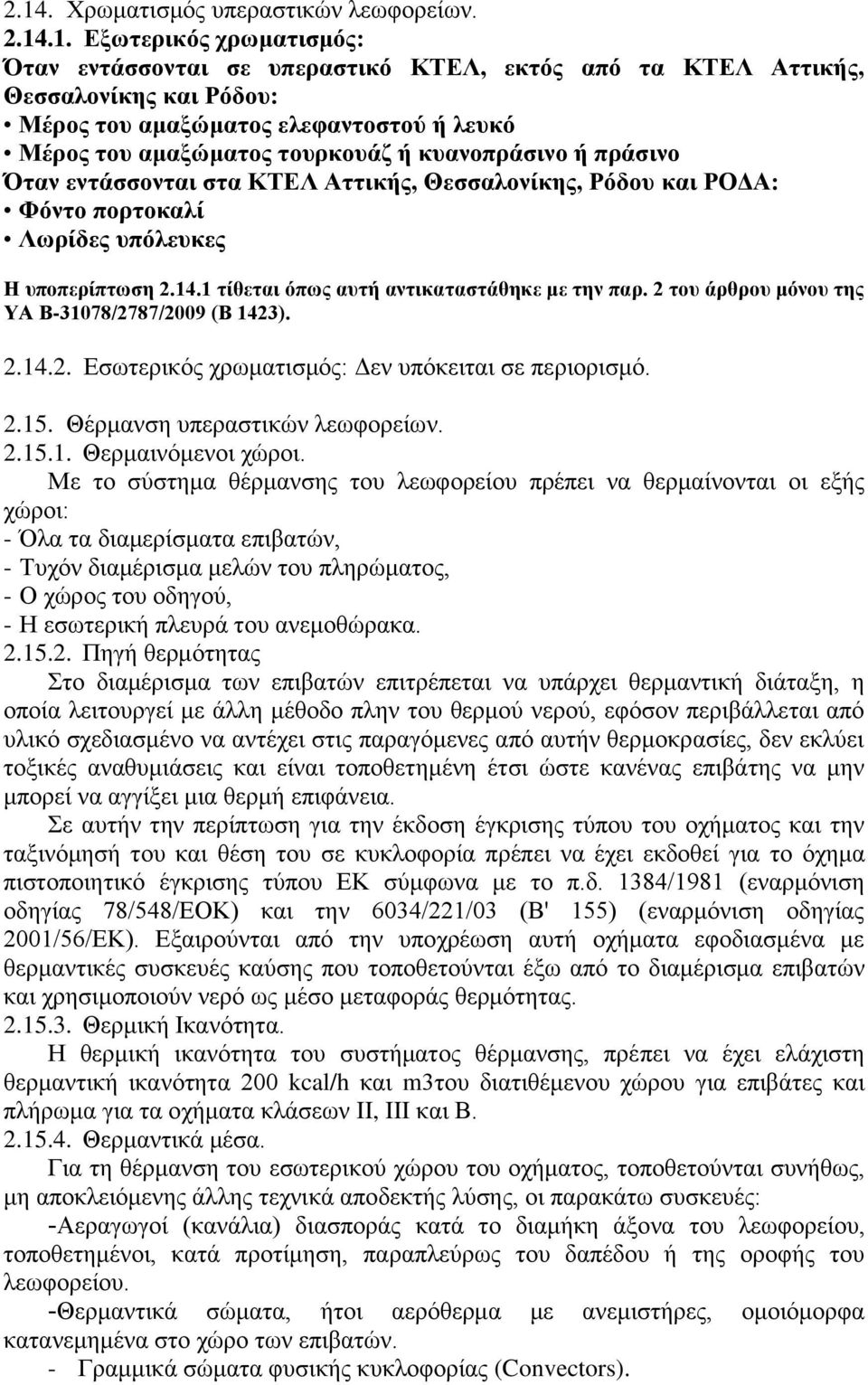 2.14. Χρωματισμός υπεραστικών λεωφορείων.
2.14.1. Εξωτερικός χρωματισμός:
Όταν εντάσσονται σε υπεραστικό ΚΤΕΛ, εκτός από τα ΚΤΕΛ Αττικής, Θεσσαλονίκης και Ρόδου:
• Μέρος του αμαξώματος ελεφαντοστού ή λευκό
• Μέρος του αμαξώματος τουρκουάζ ή κυανοπράσινο ή πράσινο
Όταν εντάσσονται στα ΚΤΕΛ Αττικής, Θεσσαλονίκης, Ρόδου και ΡΟΔΑ:
• Φόντο πορτοκαλί
• Λωρίδες υπόλευκες

Η υποπερίπτωση 2.14.1 τίθεται όπως αυτή αντικαταστάθηκε με την παρ. 2 του άρθρου μόνου της ΥΑ Β-31078/2787/2009 (Β 1423).

2.14.2. Εσωτερικός χρωματισμός: Δεν υπόκειται σε περιορισμό.

2.15. Θέρμανση υπεραστικών λεωφορείων.
2.15.1. Θερμαινόμενοι χώροι.
Με το σύστημα θέρμανσης του λεωφορείου πρέπει να θερμαίνονται οι εξής χώροι:
- Όλα τα διαμερίσματα επιβατών,
- Τυχόν διαμέρισμα μελών του πληρώματος,
- Ο χώρος του οδηγού,
- Η εσωτερική πλευρά του ανεμοθώρακα.
2.15.2. Πηγή θερμότητας
Στο διαμέρισμα των επιβατών επιτρέπεται να υπάρχει θερμαντική διάταξη, η οποία λειτουργεί με άλλη μέθοδο πλην του θερμού νερού, εφόσον περιβάλλεται από υλικό σχεδιασμένο να αντέχει στις παραγόμενες από αυτήν θερμοκρασίες, δεν εκλύει τοξικές αναθυμιάσεις και είναι τοποθετημένη έτσι ώστε κανένας επιβάτης να μην μπορεί να αγγίξει μια θερμή επιφάνεια.
Σε αυτήν την περίπτωση για την έκδοση έγκρισης τύπου του οχήματος και την ταξινόμησή του και θέση του σε κυκλοφορία πρέπει να έχει εκδοθεί για το όχημα πιστοποιητικό έγκρισης τύπου ΕΚ σύμφωνα με το π.δ. 1384/1981 (εναρμόνιση οδηγίας 78/548/ΕΟΚ) και την 6034/221/03 (Β' 155) (εναρμόνιση οδηγίας 2001/56/ΕΚ). Εξαιρούνται από την υποχρέωση αυτή οχήματα εφοδιασμένα με θερμαντικές συσκευές καύσης που τοποθετούνται έξω από το διαμέρισμα επιβατών και χρησιμοποιούν νερό ως μέσο μεταφοράς θερμότητας.
2.15.3. Θερμική Ικανότητα.
Η θερμική ικανότητα του συστήματος θέρμανσης, πρέπει να έχει ελάχιστη θερμαντική ικανότητα 200 kcal/h και m3του διατιθέμενου χώρου για επιβάτες και πλήρωμα για τα οχήματα κλάσεων ΙΙ, ΙΙΙ και Β.
2.15.4. Θερμαντικά μέσα.
Για τη θέρμανση του εσωτερικού χώρου του οχήματος, τοποθετούνται συνήθως, μη αποκλειόμενης άλλης τεχνικά αποδεκτής λύσης, οι παρακάτω συσκευές:
-Αεραγωγοί (κανάλια) διασποράς κατά το διαμήκη άξονα του λεωφορείου, τοποθετημένοι, κατά προτίμηση, παραπλεύρως του δαπέδου ή της οροφής του λεωφορείου.
-Θερμαντικά σώματα, ήτοι αερόθερμα με ανεμιστήρες, ομοιόμορφα κατανεμημένα στο χώρο των επιβατών.
- Γραμμικά σώματα φυσικής κυκλοφορίας (Convectors).